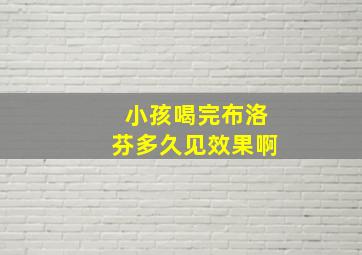 小孩喝完布洛芬多久见效果啊